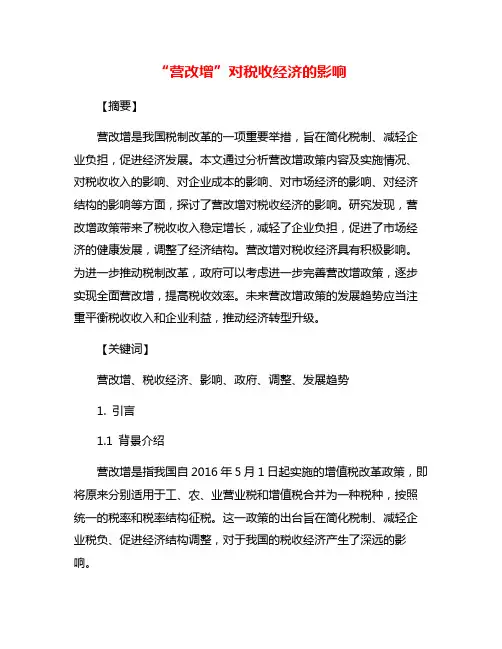 “营改增”对税收经济的影响

【摘要】

营改增是我国税制改革的一项重要举措，旨在简化税制、减轻企业负担，促进经济发展。本文通过分析营改增政策内容及实施情况、对税收收入的影响、对企业成本的影响、对市场经济的影响、对经济结构的影响等方面，探讨了营改增对税收经济的影响。研究发现，营改增政策带来了税收收入稳定增长，减轻了企业负担，促进了市场经济的健康发展，调整了经济结构。营改增对税收经济具有积极影响。为进一步推动税制改革，政府可以考虑进一步完善营改增政策，逐步实现全面营改增，提高税收效率。未来营改增政策的发展趋势应当注重平衡税收收入和企业利益，推动经济转型升级。

【关键词】

营改增、税收经济、影响、政府、调整、发展趋势

1. 引言

1.1 背景介绍

营改增是指我国自 2016 年 5 月 1 日起实施的增值税改革政策，即将原来分别适用于工、农、业营业税和增值税合并为一种税种，按照统一的税率和税率结构征税。这一政策的出台旨在简化税制、减轻企业税负、促进经济结构调整，对于我国的税收经济产生了深远的影响。